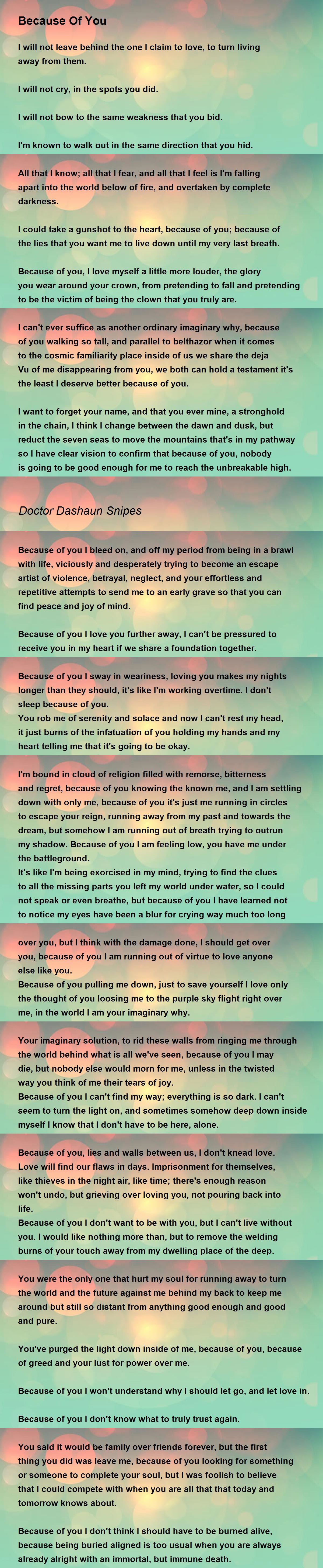 Because Of You

I will not leave behind the one I claim to love, to turn living away from them.

I will not cry, in the spots you did.

I will not bow to the same weakness that you bid.

I'm known to walk out in the same direction that you hid.

All that I know; all that I fear, and all that I feel is I'm falling apart into the world below of fire, and overtaken by complete darkness.

I could take a gunshot to the heart, because of you; because of the lies that you want me to live down until my very last breath.

Because of you, I love myself a little more louder, the glory you wear around your crown, from pretending to fall and pretending to be the victim of being the clown that you truly are.

I can't ever suffice as another ordinary imaginary why, because of you walking so tall, and parallel to belthazor when it comes to the cosmic familiarity place inside of us we share the deja Vu of me disappearing from you, we both can hold a testament it's the least I deserve better because of you.

I want to forget your name, and that you ever mine, a stronghold in the chain, I think I change between the dawn and dusk, but reduct the seven seas to move the mountains that's in my pathway so I have clear vision to confirm that because of you, nobody is going to be good enough for me to reach the unbreakable high.

Doctor Dashaun Snipes

Because of you I bleed on, and off my period from being in a brawl with life, viciously and desperately trying to become an escape artist of violence, betrayal, neglect, and your effortless and repetitive attempts to send me to an early grave so that you can find peace and joy of mind.

Because of you I love you further away, I can't be pressured to receive you in my heart if we share a foundation together.

Because of you I sway in weariness, loving you makes my nights longer than they should, it's like I'm working overtime. I don't sleep because of you.
You rob me of serenity and solace and now I can't rest my head, it just burns of the infatuation of you holding my hands and my heart telling me that it's going to be okay.

I'm bound in cloud of religion filled with remorse, bitterness and regret, because of you knowing the known me, and I am settling down with only me, because of you it's just me running in circles to escape your reign, running away from my past and towards the dream, but somehow I am running out of breath trying to outrun my shadow. Because of you I am feeling low, you have me under the battleground.
It's like I'm being exorcised in my mind, trying to find the clues to all the missing parts you left my world under water, so I could not speak or even breathe, but because of you I have learned not to notice my eyes have been a blur for crying way much too long

over you, but I think with the damage done, I should get over you, because of you I am running out of virtue to love anyone else like you.
Because of you pulling me down, just to save yourself I love only the thought of you loosing me to the purple sky flight right over me, in the world I am your imaginary why.

Your imaginary solution, to rid these walls from ringing me through the world behind what is all we've seen, because of you I may die, but nobody else would morn for me, unless in the twisted way you think of me their tears of joy.
Because of you I can't find my way; everything is so dark. I can't seem to turn the light on, and sometimes somehow deep down inside myself I know that I don't have to be here, alone.

Because of you, lies and walls between us, I don't knead love. Love will find our flaws in days. Imprisonment for themselves, like thieves in the night air, like time; there's enough reason won't undo, but grieving over loving you, not pouring back into life.
Because of you I don't want to be with you, but I can't live without you. I would like nothing more than, but to remove the welding burns of your touch away from my dwelling place of the deep.

You were the only one that hurt my soul for running away to turn the world and the future against me behind my back to keep me around but still so distant from anything good enough and good and pure.

You've purged the light down inside of me, because of you, because of greed and your lust for power over me.

Because of you I won't understand why I should let go, and let love in.

Because of you I don't know what to truly trust again.

You said it would be family over friends forever, but the first thing you did was leave me, because of you looking for something or someone to complete your soul, but I was foolish to believe that I could compete with when you are all that that today and tomorrow knows about.

Because of you I don't think I should have to be burned alive, because being buried aligned is too usual when you are always already alright with an immortal, but immune death.